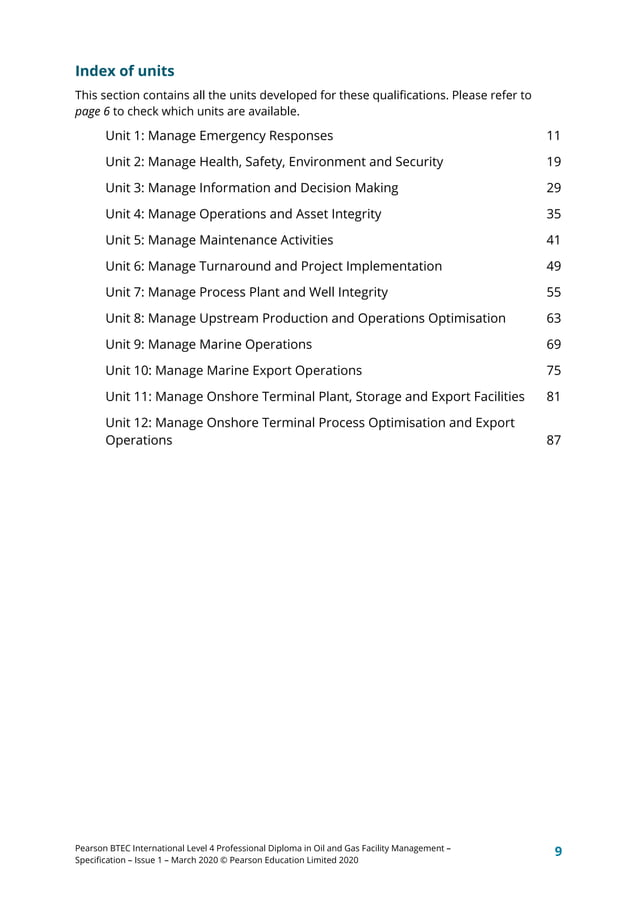 Index of units

This section contains all the units developed for these qualifications. Please refer to page 6 to check which units are available.

Unit 1: Manage Emergency Responses 11

Unit 2: Manage Health, Safety, Environment and Security 19

Unit 3: Manage Information and Decision Making 29

Unit 4: Manage Operations and Asset Integrity 35

Unit 5: Manage Maintenance Activities 41

Unit 6: Manage Turnaround and Project Implementation 49

Unit 7: Manage Process Plant and Well Integrity 55

Unit 8: Manage Upstream Production and Operations Optimisation 63

Unit 9: Manage Marine Operations 69

Unit 10: Manage Marine Export Operations 75

Unit 11: Manage Onshore Terminal Plant, Storage and Export Facilities 81

Unit 12: Manage Onshore Terminal Process Optimisation and Export Operations 87

Pearson BTEC International Level 4 Professional Diploma in Oil and Gas Facility Management – Specification – Issue 1 – March 2020 © Pearson Education Limited 2020

9